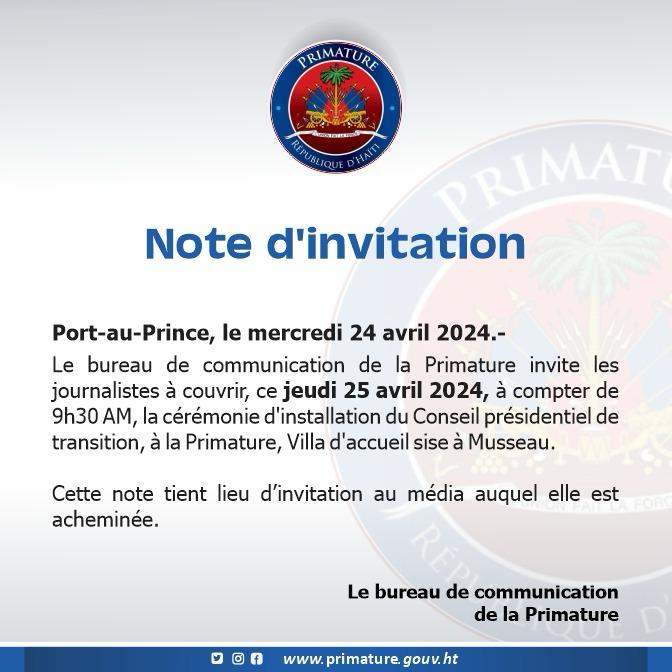 PRIMATURE
L'UNION FAIT LA FORCE
RÉPUBLIQUE D'HAÏTI

Note d'invitation

Port-au-Prince, le mercredi 24 avril 2024.-

Le bureau de communication de la Primature invite les journalistes à couvrir, ce jeudi 25 avril 2024, à compter de 9h30 AM, la cérémonie d'installation du Conseil présidentiel de transition, à la Primature, Villa d'accueil sise à Musseau.

Cette note tient lieu d'invitation au média auquel elle est acheminée.

Le bureau de communication de la Primature

www.primature.gouv.ht